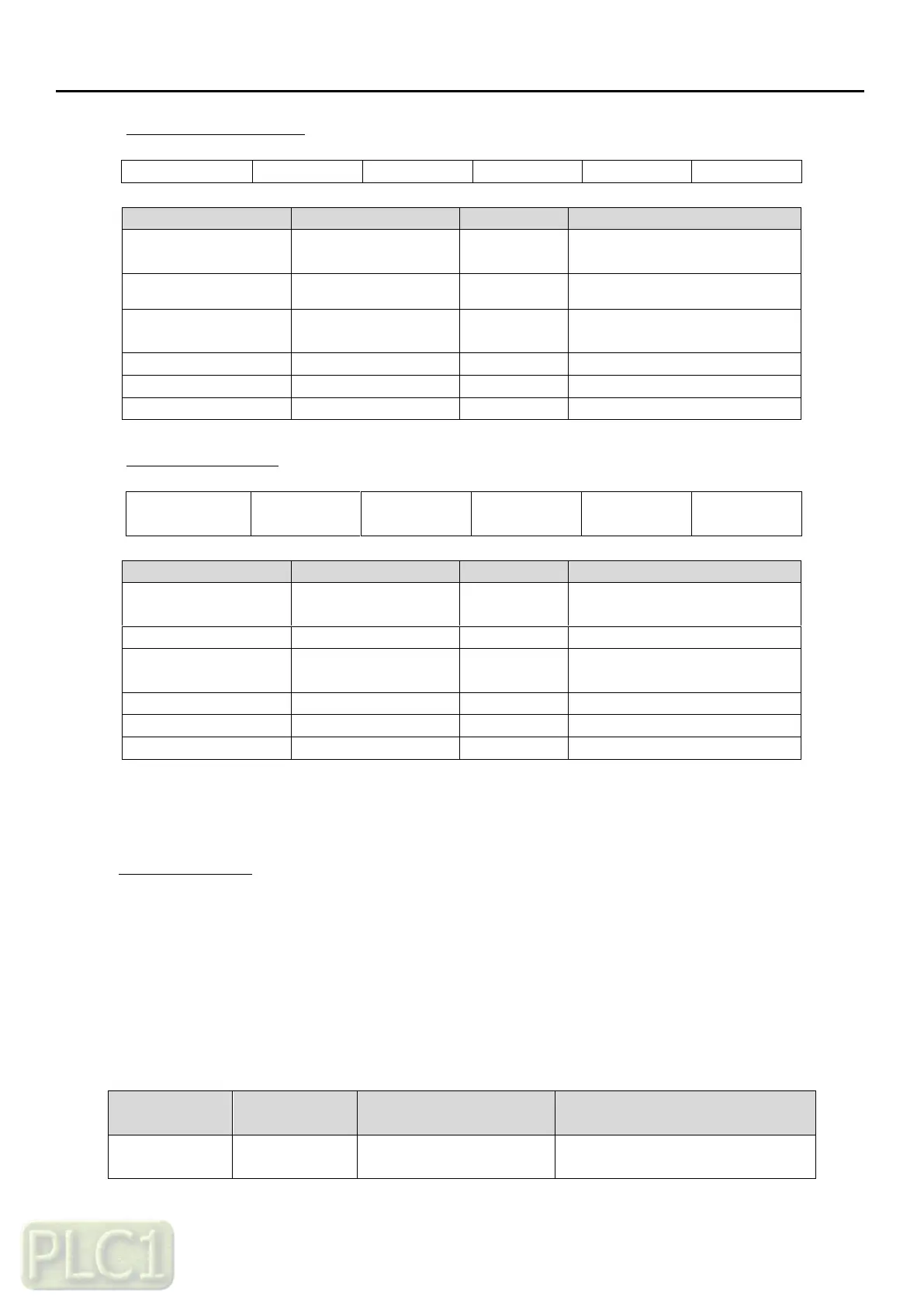 PLC1